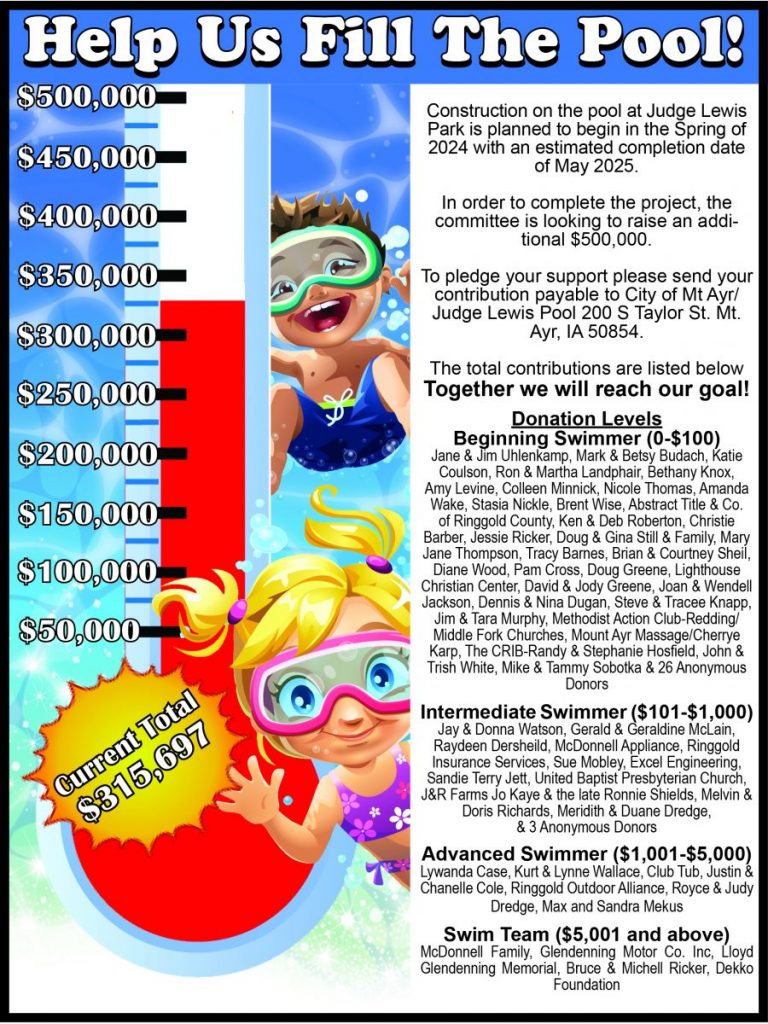 Help Us Fill The Pool!

$500,000
$450,000
$400,000
$350,000
$300,000
$250,000
$200,000
$150,000
$100,000
$50,000

Current Total $315,697

Construction on the pool at Judge Lewis Park is planned to begin in the Spring of 2024 with an estimated completion date of May 2025.

In order to complete the project, the committee is looking to raise an additional $500,000.

To pledge your support please send your contribution payable to City of Mt Ayr/ Judge Lewis Pool 200 S Taylor St. Mt. Ayr, IA 50854.

The total contributions are listed below
Together we will reach our goal!

Donation Levels

Beginning Swimmer (0-$100)
Jane & Jim Uhlenkamp, Mark & Betsy Budach, Katie Coulson, Ron & Martha Landphair, Bethany Knox, Amy Levine, Colleen Minnick, Nicole Thomas, Amanda Wake, Stasia Nickle, Brent Wise, Abstract Title & Co. of Ringgold County, Ken & Deb Roberton, Christie Barber, Jessie Ricker, Doug & Gina Still & Family, Mary Jane Thompson, Tracy Barnes, Brian & Courtney Sheil, Diane Wood, Pam Cross, Doug Greene, Lighthouse Christian Center, David & Jody Greene, Joan & Wendell Jackson, Dennis & Nina Dugan, Steve & Tracee Knapp, Jim & Tara Murphy, Methodist Action Club-Redding/ Middle Fork Churches, Mount Ayr Massage/Cherrye Karp, The CRIB-Randy & Stephanie Hosfield, John & Trish White, Mike & Tammy Sobotka & 26 Anonymous Donors

Intermediate Swimmer ($101-$1,000)
Jay & Donna Watson, Gerald & Geraldine McLain, Raydeen Dersheild, McDonnell Appliance, Ringgold Insurance Services, Sue Mobley, Excel Engineering, Sandie Terry Jett, United Baptist Presbyterian Church, J&R Farms Jo Kaye & the late Ronnie Shields, Melvin & Doris Richards, Meridith & Duane Dredge, & 3 Anonymous Donors

Advanced Swimmer ($1,001-$5,000)
Lywanda Case, Kurt & Lynne Wallace, Club Tub, Justin & Chanelle Cole, Ringgold Outdoor Alliance, Royce & Judy Dredge, Max and Sandra Mekus

Swim Team ($5,001 and above)
McDonnell Family, Glendenning Motor Co. Inc, Lloyd Glendenning Memorial, Bruce & Michell Ricker, Dekko Foundation